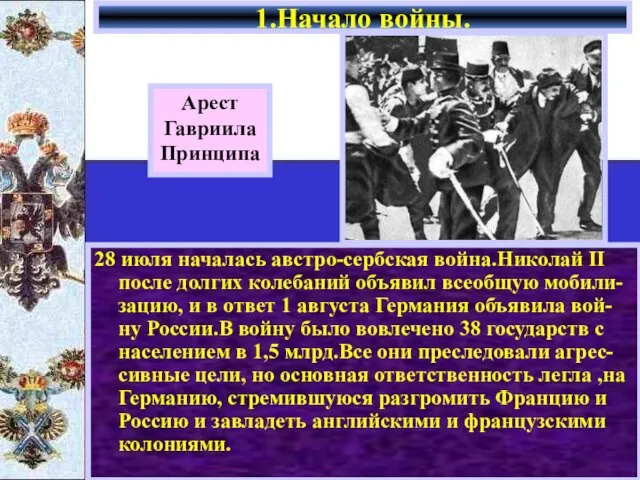 1.Начало войны.

Арест Гавриила Принципа

28 июля началась австро-сербская война.Николай II после долгих колебаний объявил всеобщую мобилизацию, и в ответ 1 августа Германия объявила войну России.В войну было вовлечено 38 государств с населением в 1,5 млрд.Все они преследовали агрессивные цели, но основная ответственность легла ,на Германию, стремившуюся разгромить Францию и Россию и завладеть английскими и французскими колониями.